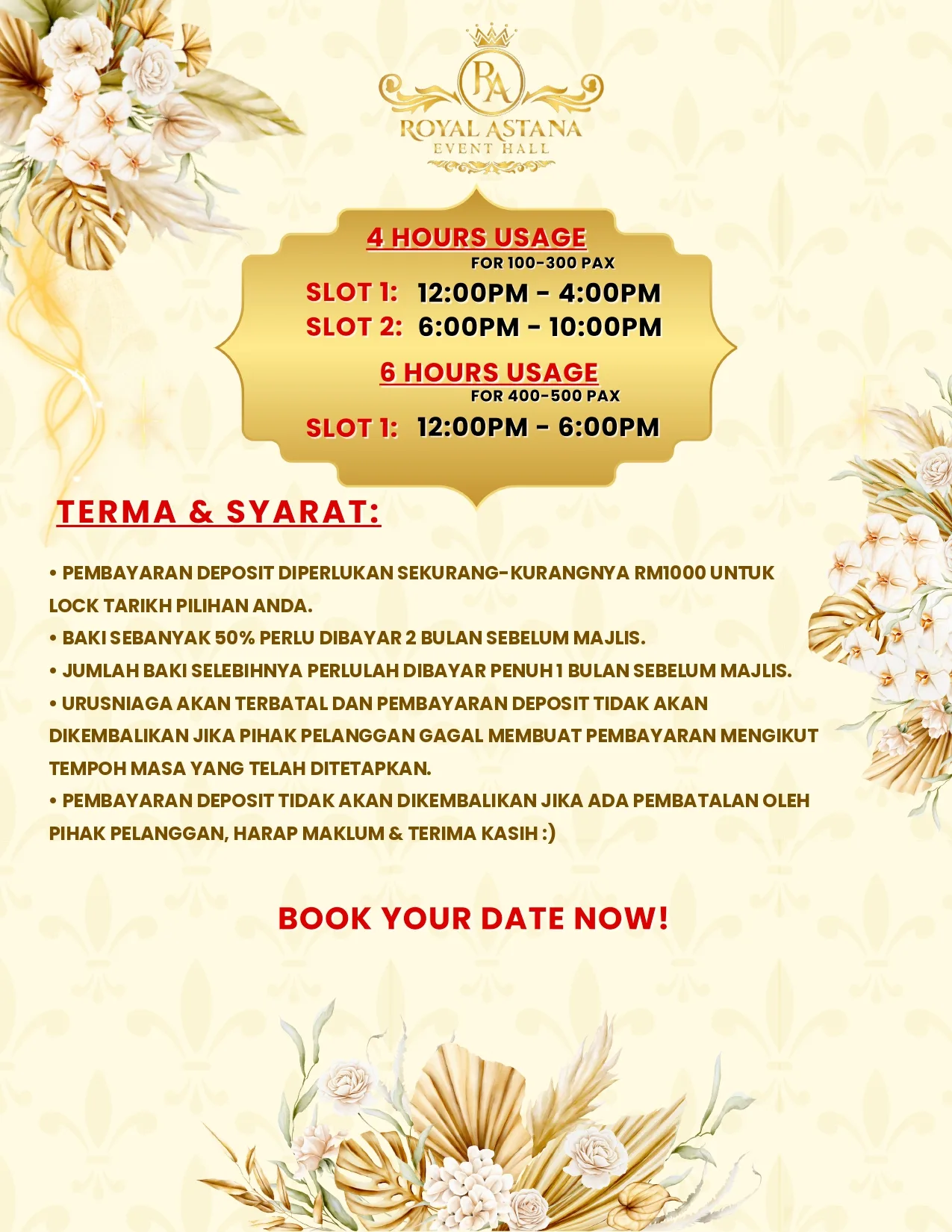 RA
ROYAL ASTANA
EVENT HALL

4 HOURS USAGE
FOR 100-300 PAX
SLOT 1: 12:00PM - 4:00PM
SLOT 2: 6:00PM - 10:00PM

6 HOURS USAGE
FOR 400-500 PAX
SLOT 1: 12:00PM - 6:00PM

TERMA & SYARAT:

• PEMBAYARAN DEPOSIT DIPERLUKAN SEKURANG-KURANGNYA RM1000 UNTUK LOCK TARIKH PILIHAN ANDA.
• BAKI SEBANYAK 50% PERLU DIBAYAR 2 BULAN SEBELUM MAJLIS.
• JUMLAH BAKI SELEBIHNYA PERLULAH DIBAYAR PENUH 1 BULAN SEBELUM MAJLIS.
• URUSNIAGA AKAN TERBATAL DAN PEMBAYARAN DEPOSIT TIDAK AKAN DIKEMBALIKAN JIKA PIHAK PELANGGAN GAGAL MEMBUAT PEMBAYARAN MENGIKUT TEMPOH MASA YANG TELAH DITETAPKAN.
• PEMBAYARAN DEPOSIT TIDAK AKAN DIKEMBALIKAN JIKA ADA PEMBATALAN OLEH PIHAK PELANGGAN, HARAP MAKLUM & TERIMA KASIH :)

BOOK YOUR DATE NOW!